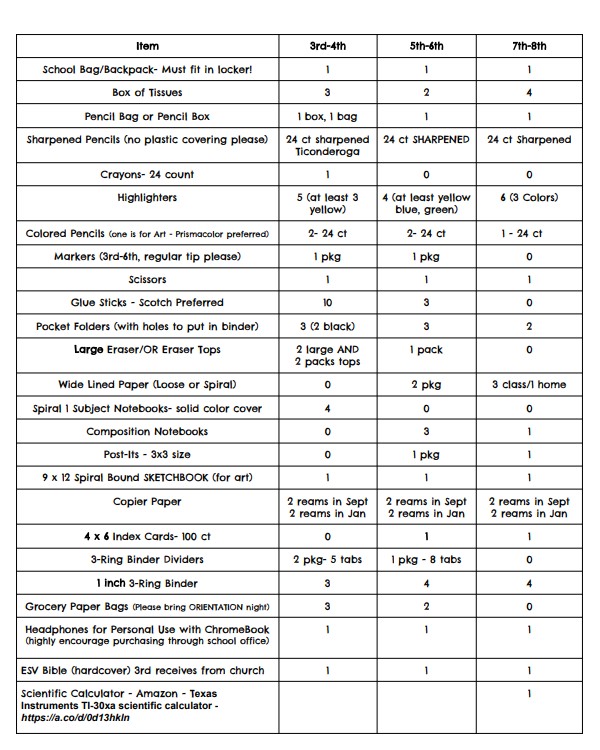 | Item | 3rd-4th | 5th-6th | 7th-8th |
|---|---|---|---|
| School Bag/Backpack- Must fit in locker! | 1 | 1 | 1 |
| Box of Tissues | 3 | 2 | 4 |
| Pencil Bag or Pencil Box | 1 box, 1 bag | 1 | 1 |
| Sharpened Pencils (no plastic covering please) | 24 ct sharpened Ticonderoga | 24 ct SHARPENED | 24 ct Sharpened |
| Crayons- 24 count | 1 | 0 | 0 |
| Highlighters | 5 (at least 3 yellow) | 4 (at least yellow blue, green) | 6 (3 Colors) |
| Colored Pencils (one is for Art - Prismacolor preferred) | 2- 24 ct | 2- 24 ct | 1 - 24 ct |
| Markers (3rd-6th, regular tip please) | 1 pkg | 1 pkg | 0 |
| Scissors | 1 | 1 | 1 |
| Glue Sticks - Scotch Preferred | 10 | 3 | 0 |
| Pocket Folders (with holes to put in binder) | 3 (2 black) | 3 | 2 |
| Large Eraser/OR Eraser Tops | 2 large AND 2 packs tops | 1 pack | 0 |
| Wide Lined Paper (Loose or Spiral) | 0 | 2 pkg | 3 class/1 home |
| Spiral 1 Subject Notebooks- solid color cover | 4 | 0 | 0 |
| Composition Notebooks | 0 | 3 | 1 |
| Post-Its - 3x3 size | 0 | 1 pkg | 1 |
| 9 x 12 Spiral Bound SKETCHBOOK (for art) | 1 | 1 | 1 |
| Copier Paper | 2 reams in Sept 2 reams in Jan | 2 reams in Sept 2 reams in Jan | 2 reams in Sept 2 reams in Jan |
| 4 x 6 Index Cards- 100 ct | 0 | 1 | 1 |
| 3-Ring Binder Dividers | 2 pkg- 5 tabs | 1 pkg - 8 tabs | 0 |
| 1 inch 3-Ring Binder | 3 | 4 | 4 |
| Grocery Paper Bags (Please bring ORIENTATION night) | 3 | 2 | 0 |
| Headphones for Personal Use with ChromeBook (highly encourage purchasing through school office) | 1 | 1 | 1 |
| ESV Bible (hardcover) 3rd receives from church | 1 | 1 | 1 |
| Scientific Calculator - Amazon - Texas Instruments TI-30xa scientific calculator - https://a.co/d/0d13hkln | | | 1 |